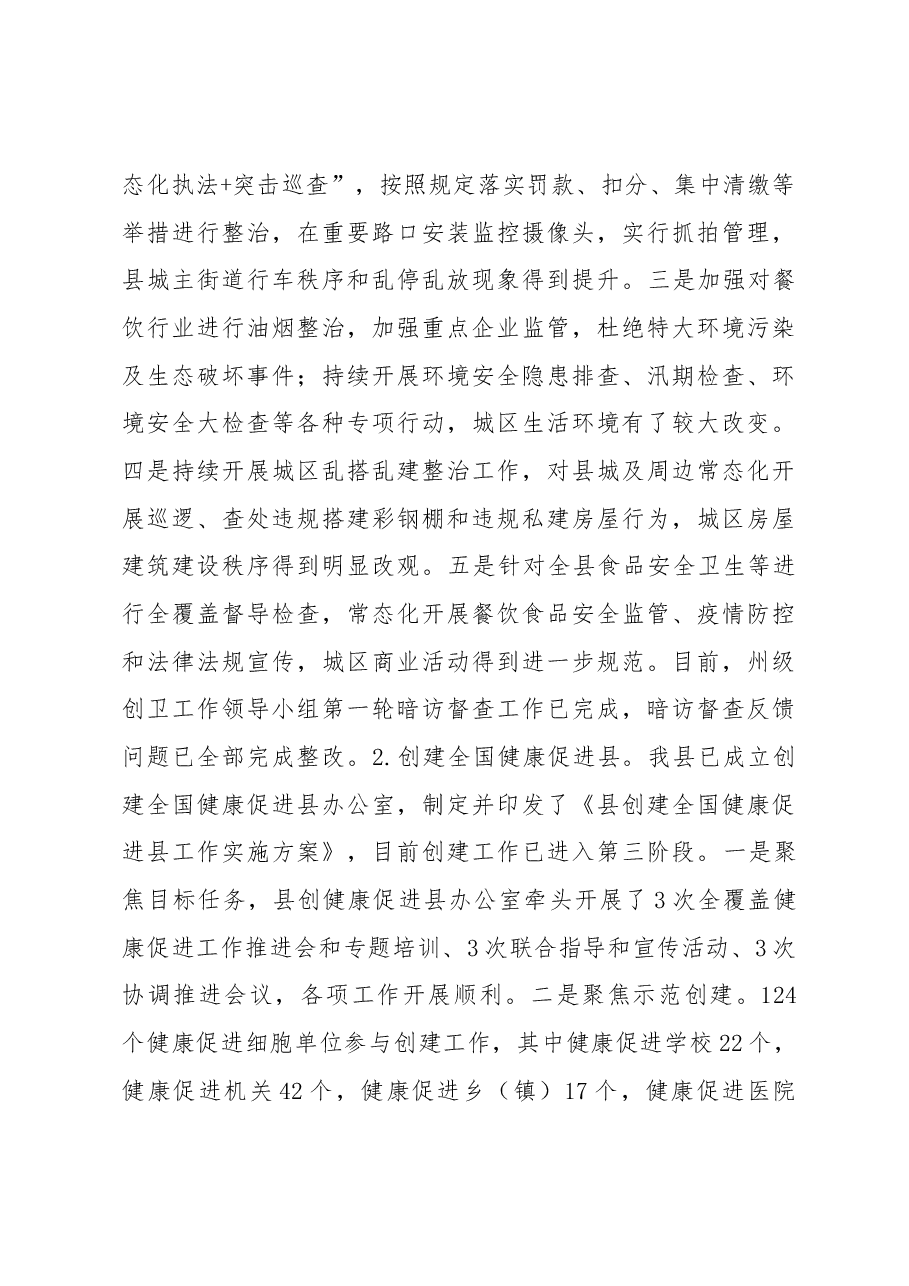 态化执法+突击巡查”，按照规定落实罚款、扣分、集中清缴等举措进行整治，在重要路口安装监控摄像头，实行抓拍管理，县城主街道行车秩序和乱停乱放现象得到提升。三是加强对餐饮行业进行油烟整治，加强重点企业监管，杜绝特大环境污染及生态破坏事件；持续开展环境安全隐患排查、汛期检查、环境安全大检查等各种专项行动，城区生活环境有了较大改变。四是持续开展城区乱搭乱建整治工作，对县城及周边常态化开展巡逻、查处违规搭建彩钢棚和违规私建房屋行为，城区房屋建筑建设秩序得到明显改观。五是针对全县食品安全卫生等进行全覆盖督导检查，常态化开展餐饮食品安全监管、疫情防控和法律法规宣传，城区商业活动得到进一步规范。目前，州级创卫工作领导小组第一轮暗访督查工作已完成，暗访督查反馈问题已全部完成整改。2.创建全国健康促进县。我县已成立创建全国健康促进县办公室，制定并印发了《县创建全国健康促进县工作实施方案》，目前创建工作已进入第三阶段。一是聚焦目标任务，县创健康促进县办公室牵头开展了3次全覆盖健康促进工作推进会和专题培训、3次联合指导和宣传活动、3次协调推进会议，各项工作开展顺利。二是聚焦示范创建。124个健康促进细胞单位参与创建工作，其中健康促进学校22个，健康促进机关42个，健康促进乡（镇）17个，健康促进医院